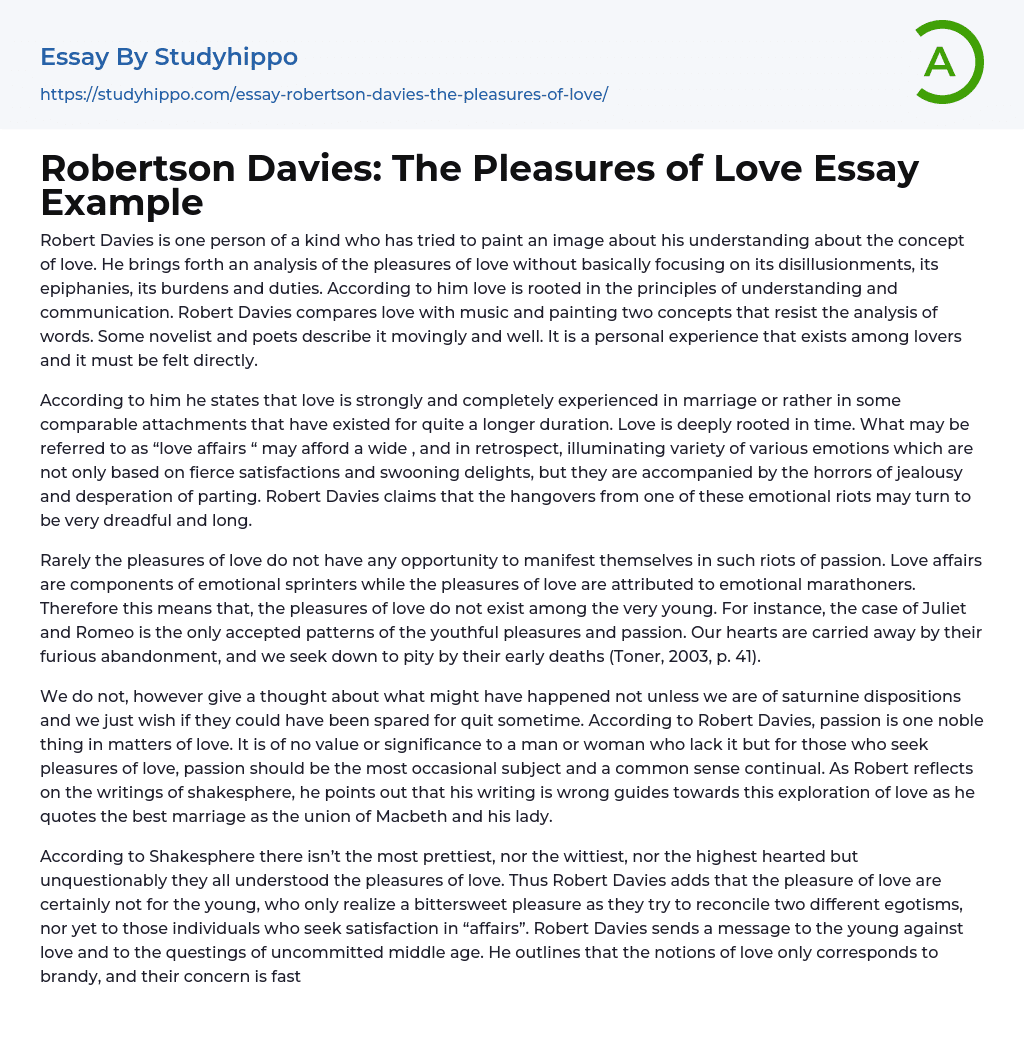 Essay By Studyhippo
https://studyhippo.com/essay-robertson-davies-the-pleasures-of-love/

A

Robertson Davies: The Pleasures of Love Essay Example

Robert Davies is one person of a kind who has tried to paint an image about his understanding about the concept of love. He brings forth an analysis of the pleasures of love without basically focusing on its disillusionments, its epiphanies, its burdens and duties. According to him love is rooted in the principles of understanding and communication. Robert Davies compares love with music and painting two concepts that resist the analysis of words. Some novelist and poets describe it movingly and well. It is a personal experience that exists among lovers and it must be felt directly.

According to him he states that love is strongly and completely experienced in marriage or rather in some comparable attachments that have existed for quite a longer duration. Love is deeply rooted in time. What may be referred to as “love affairs “ may afford a wide , and in retrospect, illuminating variety of various emotions which are not only based on fierce satisfactions and swooning delights, but they are accompanied by the horrors of jealousy and desperation of parting. Robert Davies claims that the hangovers from one of these emotional riots may turn to be very dreadful and long.

Rarely the pleasures of love do not have any opportunity to manifest themselves in such riots of passion. Love affairs are components of emotional sprinters while the pleasures of love are attributed to emotional marathoners. Therefore this means that, the pleasures of love do not exist among the very young. For instance, the case of Juliet and Romeo is the only accepted patterns of the youthful pleasures and passion. Our hearts are carried away by their furious abandonment, and we seek down to pity by their early deaths (Toner, 2003, p. 41).

We do not, however give a thought about what might have happened not unless we are of saturnine dispositions and we just wish if they could have been spared for quit sometime. According to Robert Davies, passion is one noble thing in matters of love. It is of no value or significance to a man or woman who lack it but for those who seek pleasures of love, passion should be the most occasional subject and a common sense continual. As Robert reflects on the writings of shakesphere, he points out that his writing is wrong guides towards this exploration of love as he quotes the best marriage as the union of Macbeth and his lady.

According to Shakesphere there isn’t the most prettiest, nor the wittiest, nor the highest hearted but unquestionably they all understood the pleasures of love. Thus Robert Davies adds that the pleasure of love are certainly not for the young, who only realize a bittersweet pleasure as they try to reconcile two different egotisms, nor yet to those individuals who seek satisfaction in “affairs”. Robert Davies sends a message to the young against love and to the questings of uncommitted middle age. He outlines that the notions of love only corresponds to brandy, and their concern is fast